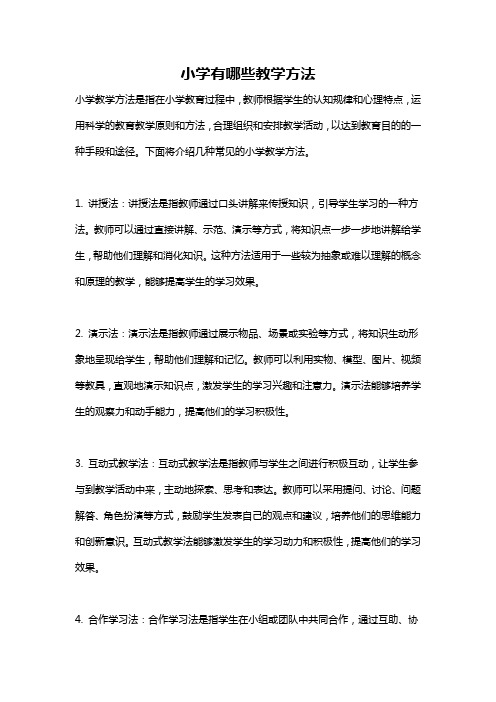 小学有哪些教学方法

小学教学方法是指在小学教育过程中，教师根据学生的认知规律和心理特点，运用科学的教育教学原则和方法，合理组织和安排教学活动，以达到教育目的的一种手段和途径。下面将介绍几种常见的小学教学方法。

1. 讲授法：讲授法是指教师通过口头讲解来传授知识，引导学生学习的一种方法。教师可以通过直接讲解、示范、演示等方式，将知识点一步一步地讲解给学生，帮助他们理解和消化知识。这种方法适用于一些较为抽象或难以理解的概念和原理的教学，能够提高学生的学习效果。

2. 演示法：演示法是指教师通过展示物品、场景或实验等方式，将知识生动形象地呈现给学生，帮助他们理解和记忆。教师可以利用实物、模型、图片、视频等教具，直观地演示知识点，激发学生的学习兴趣和注意力。演示法能够培养学生的观察力和动手能力，提高他们的学习积极性。

3. 互动式教学法：互动式教学法是指教师与学生之间进行积极互动，让学生参与到教学活动中来，主动地探索、思考和表达。教师可以采用提问、讨论、问题解答、角色扮演等方式，鼓励学生发表自己的观点和建议，培养他们的思维能力和创新意识。互动式教学法能够激发学生的学习动力和积极性，提高他们的学习效果。

4. 合作学习法：合作学习法是指学生在小组或团队中共同合作，通过互助、协